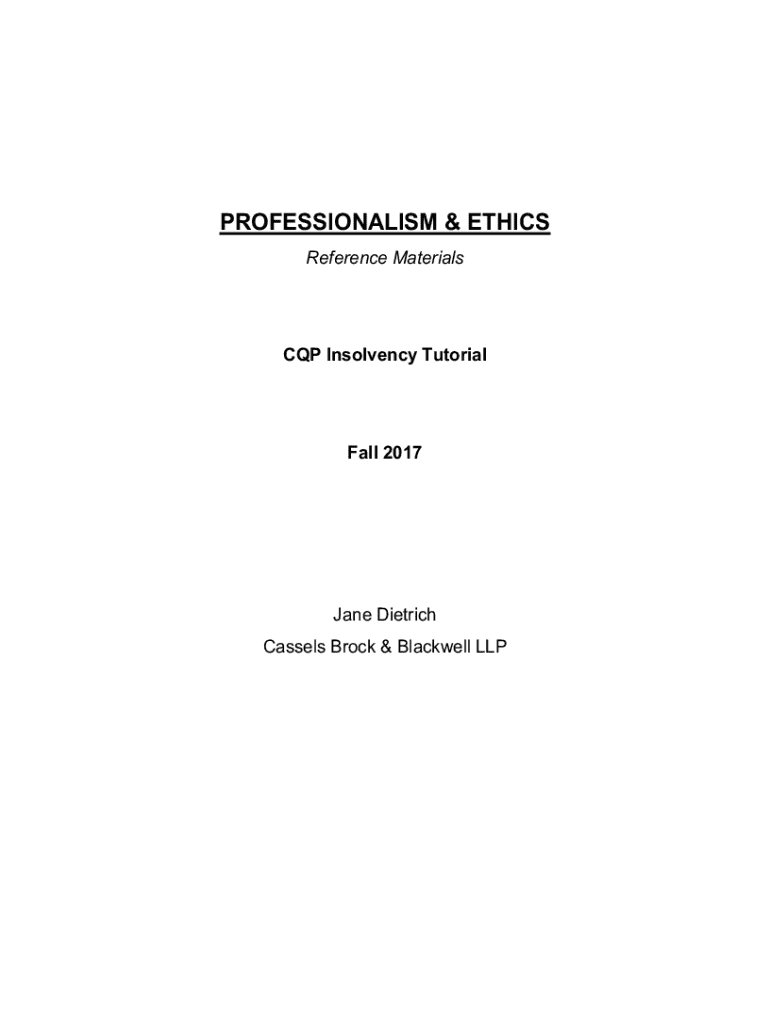 PROFESSIONALISM & ETHICS

Reference Materials

CQP Insolvency Tutorial

Fall 2017

Jane Dietrich

Cassels Brock & Blackwell LLP